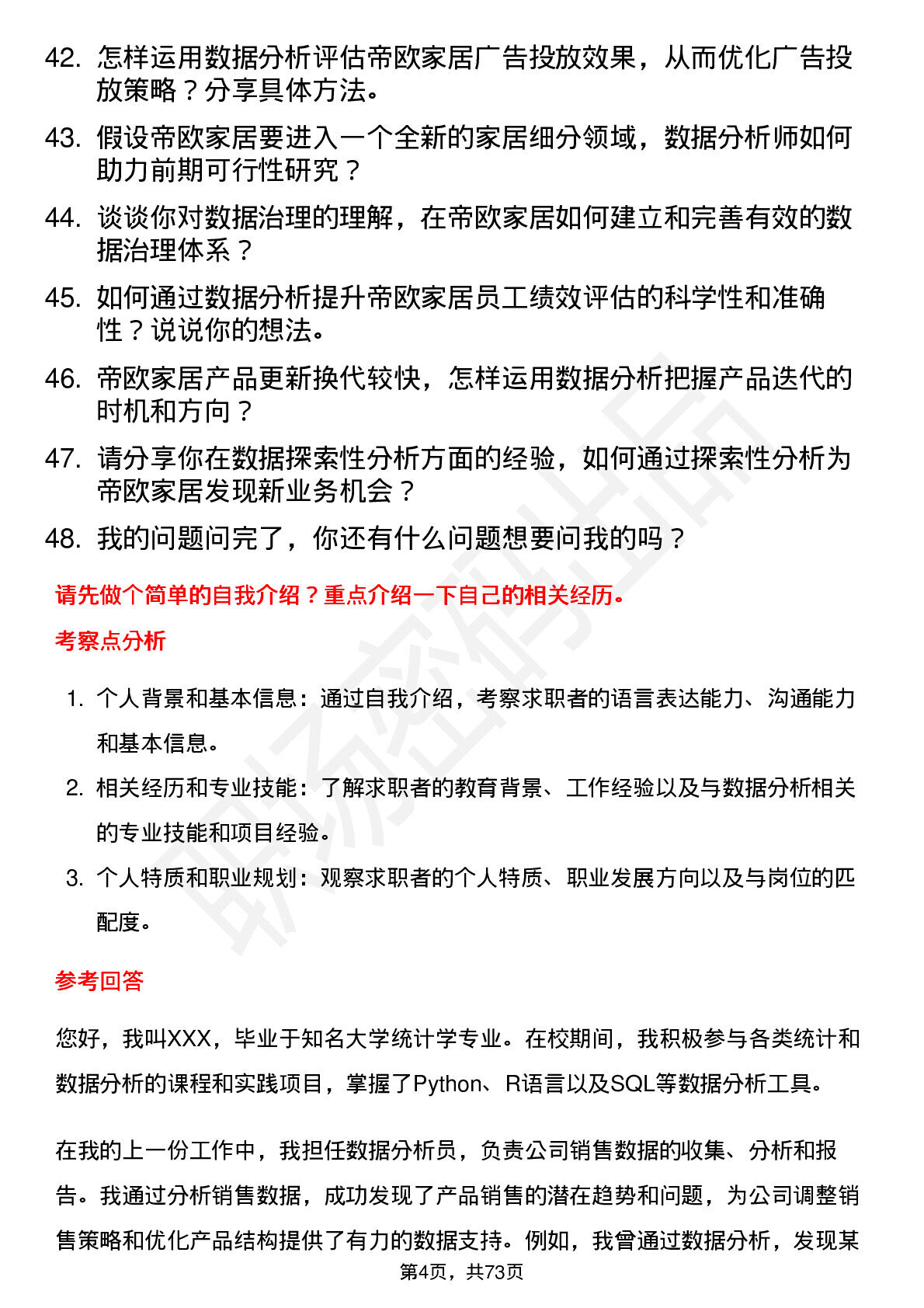 42. 怎样运用数据分析评估帝欧家居广告投放效果，从而优化广告投放策略？分享具体方法。

43. 假设帝欧家居要进入一个全新的家居细分领域，数据分析师如何助力前期可行性研究？

44. 谈谈你对数据治理的理解，在帝欧家居如何建立和完善有效的数据治理体系？

45. 如何通过数据分析提升帝欧家居员工绩效评估的科学性和准确性？说说你的想法。

46. 帝欧家居产品更新换代较快，怎样运用数据分析把握产品迭代的时机和方向？

47. 请分享你在数据探索性分析方面的经验，如何通过探索性分析为帝欧家居发现新业务机会？

48. 我的问题问完了，你还有什么问题想要问我的吗？

请先做个简单的自我介绍？重点介绍一下自己的相关经历。

考察点分析

1. 个人背景和基本信息：通过自我介绍，考察求职者的语言表达能力、沟通能力和基本信息。

2. 相关经历和专业技能：了解求职者的教育背景、工作经验以及与数据分析相关的专业技能和项目经验。

3. 个人特质和职业规划：观察求职者的个人特质、职业发展方向以及与岗位的匹配度。

参考回答

您好，我叫XXX，毕业于知名大学统计学专业。在校期间，我积极参与各类统计和数据分析的课程和实践项目，掌握了Python、R语言以及SQL等数据分析工具。

在我的上一份工作中，我担任数据分析员，负责公司销售数据的收集、分析和报告。我通过分析销售数据，成功发现了产品销售的潜在趋势和问题，为公司调整销售策略和优化产品结构提供了有力的数据支持。例如，我曾通过数据分析，发现某

第4页，共73页

职场密码出品